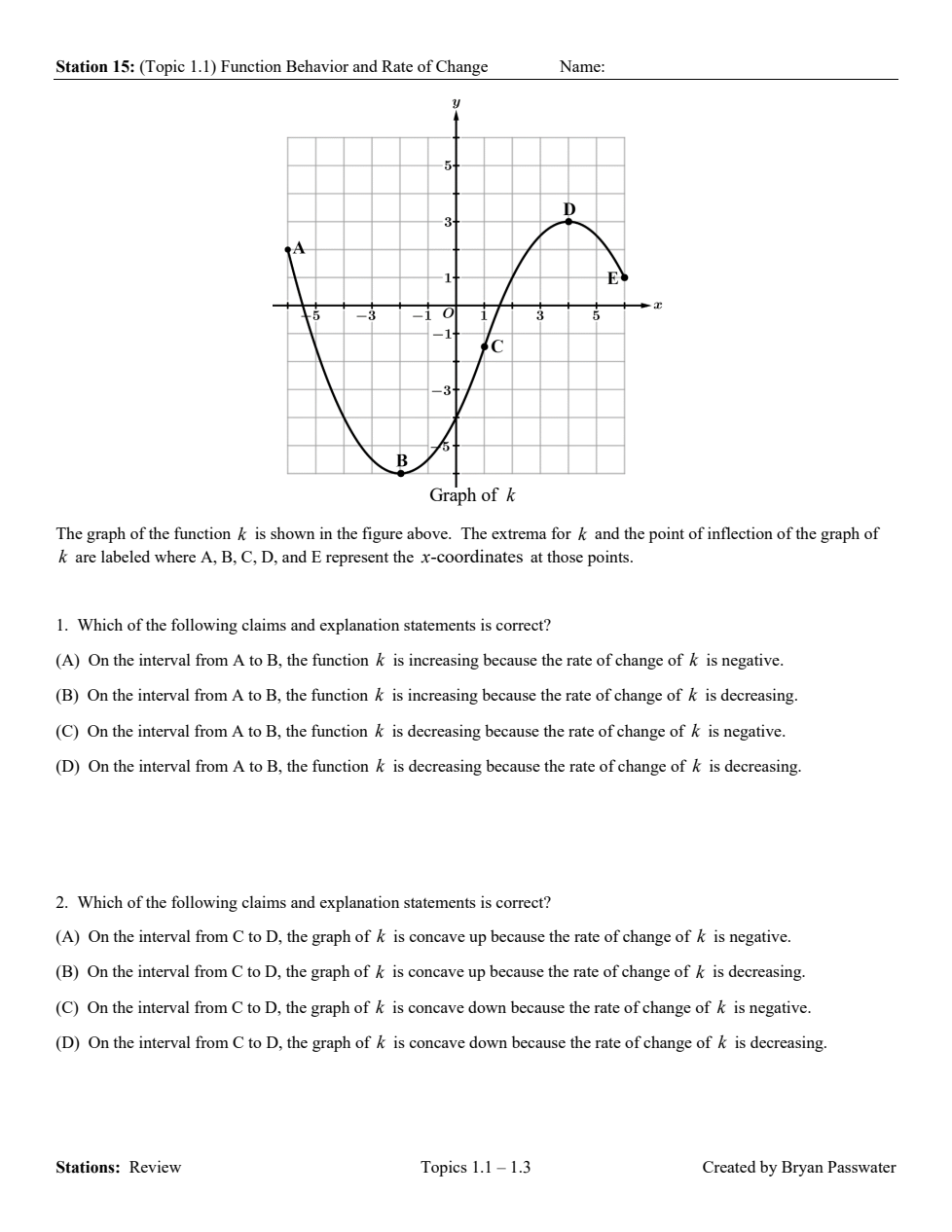 Station 15: (Topic 1.1) Function Behavior and Rate of Change Name:

$y$
5
3
1
$-5$ $-3$ $-1$ $O$ 1 3 5 $x$
$-1$
$-3$
$-5$
A
B
C
D
E
Graph of $k$

The graph of the function $k$ is shown in the figure above. The extrema for $k$ and the point of inflection of the graph of $k$ are labeled where A, B, C, D, and E represent the $x$-coordinates at those points.

1. Which of the following claims and explanation statements is correct?

(A) On the interval from A to B, the function $k$ is increasing because the rate of change of $k$ is negative.

(B) On the interval from A to B, the function $k$ is increasing because the rate of change of $k$ is decreasing.

(C) On the interval from A to B, the function $k$ is decreasing because the rate of change of $k$ is negative.

(D) On the interval from A to B, the function $k$ is decreasing because the rate of change of $k$ is decreasing.

2. Which of the following claims and explanation statements is correct?

(A) On the interval from C to D, the graph of $k$ is concave up because the rate of change of $k$ is negative.

(B) On the interval from C to D, the graph of $k$ is concave up because the rate of change of $k$ is decreasing.

(C) On the interval from C to D, the graph of $k$ is concave down because the rate of change of $k$ is negative.

(D) On the interval from C to D, the graph of $k$ is concave down because the rate of change of $k$ is decreasing.

Stations: Review Topics 1.1 – 1.3 Created by Bryan Passwater